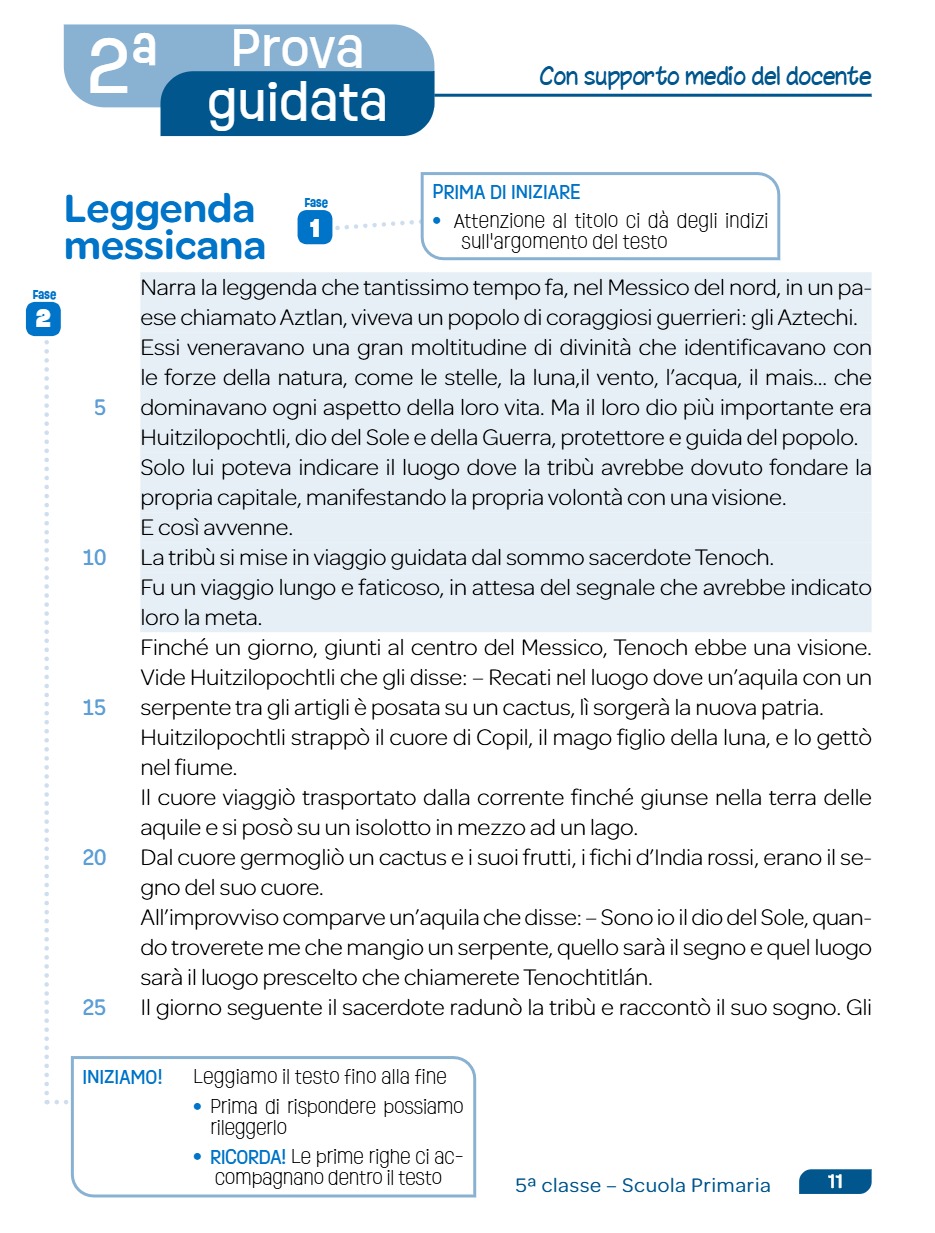 2ª Prova guidata

Con supporto medio del docente

Leggenda messicana

Fase 1

PRIMA DI INIZIARE
• Attenzione al titolo ci dà degli indizi sull'argomento del testo

Fase 2

Narra la leggenda che tantissimo tempo fa, nel Messico del nord, in un paese chiamato Aztlan, viveva un popolo di coraggiosi guerrieri: gli Aztechi. Essi veneravano una gran moltitudine di divinità che identificavano con le forze della natura, come le stelle, la luna,il vento, l'acqua, il mais... che 5 dominavano ogni aspetto della loro vita. Ma il loro dio più importante era Huitzilopochtli, dio del Sole e della Guerra, protettore e guida del popolo. Solo lui poteva indicare il luogo dove la tribù avrebbe dovuto fondare la propria capitale, manifestando la propria volontà con una visione.
E così avvenne.
10 La tribù si mise in viaggio guidata dal sommo sacerdote Tenoch.
Fu un viaggio lungo e faticoso, in attesa del segnale che avrebbe indicato loro la meta.
Finché un giorno, giunti al centro del Messico, Tenoch ebbe una visione. Vide Huitzilopochtli che gli disse: – Recati nel luogo dove un'aquila con un 15 serpente tra gli artigli è posata su un cactus, lì sorgerà la nuova patria.
Huitzilopochtli strappò il cuore di Copil, il mago figlio della luna, e lo gettò nel fiume.
Il cuore viaggiò trasportato dalla corrente finché giunse nella terra delle aquile e si posò su un isolotto in mezzo ad un lago.
20 Dal cuore germogliò un cactus e i suoi frutti, i fichi d'India rossi, erano il segno del suo cuore.
All'improvviso comparve un'aquila che disse: – Sono io il dio del Sole, quando troverete me che mangio un serpente, quello sarà il segno e quel luogo sarà il luogo prescelto che chiamerete Tenochtitlán.
25 Il giorno seguente il sacerdote radunò la tribù e raccontò il suo sogno. Gli

INIZIAMO! Leggiamo il testo fino alla fine
• Prima di rispondere possiamo rileggerlo
• RICORDA! Le prime righe ci accompagnano dentro il testo

5ª classe – Scuola Primaria 11